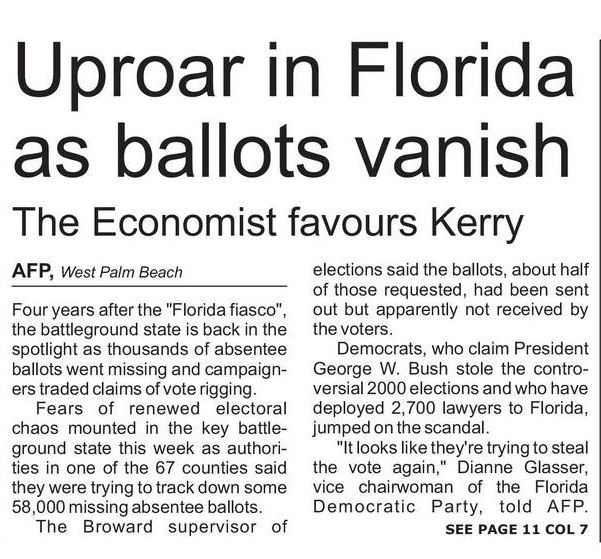 Uproar in Florida as ballots vanish

The Economist favours Kerry

AFP, West Palm Beach

Four years after the "Florida fiasco", the battleground state is back in the spotlight as thousands of absentee ballots went missing and campaigners traded claims of vote rigging.

Fears of renewed electoral chaos mounted in the key battleground state this week as authorities in one of the 67 counties said they were trying to track down some 58,000 missing absentee ballots.

The Broward supervisor of elections said the ballots, about half of those requested, had been sent out but apparently not received by the voters.

Democrats, who claim President George W. Bush stole the controversial 2000 elections and who have deployed 2,700 lawyers to Florida, jumped on the scandal.

"It looks like they're trying to steal the vote again," Dianne Glasser, vice chairwoman of the Florida Democratic Party, told AFP.

SEE PAGE 11 COL 7